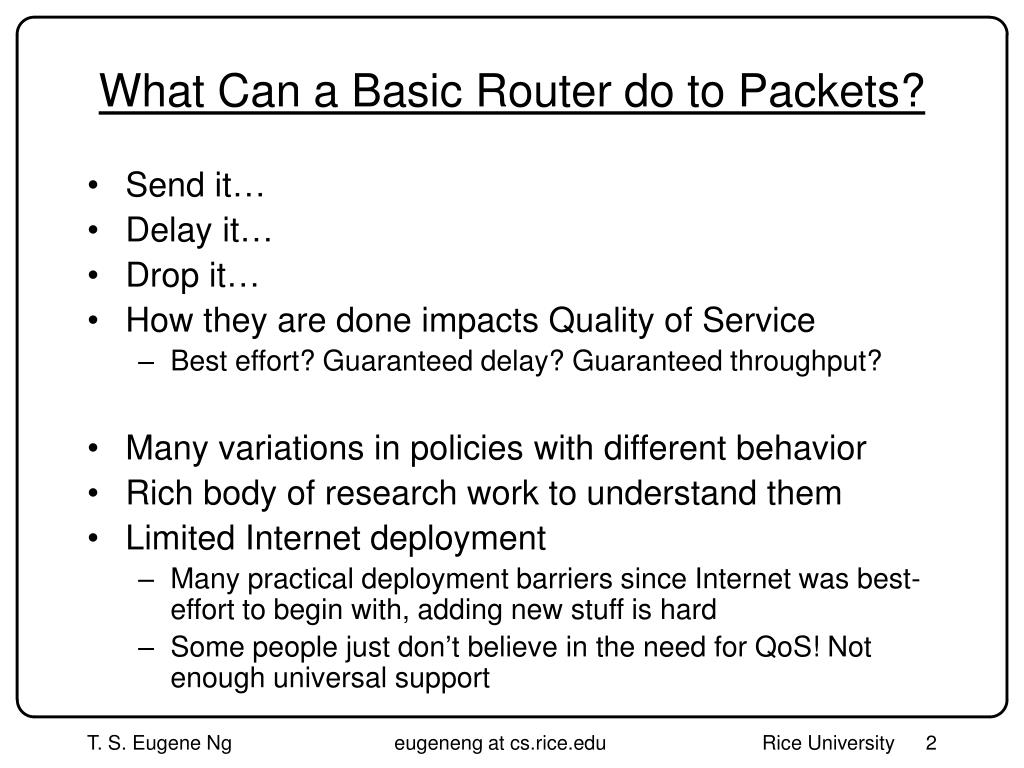 What Can a Basic Router do to Packets?

• Send it…
• Delay it…
• Drop it…
• How they are done impacts Quality of Service
– Best effort? Guaranteed delay? Guaranteed throughput?

• Many variations in policies with different behavior
• Rich body of research work to understand them
• Limited Internet deployment
– Many practical deployment barriers since Internet was best-effort to begin with, adding new stuff is hard
– Some people just don't believe in the need for QoS! Not enough universal support

T. S. Eugene Ng eugeneng at cs.rice.edu Rice University 2